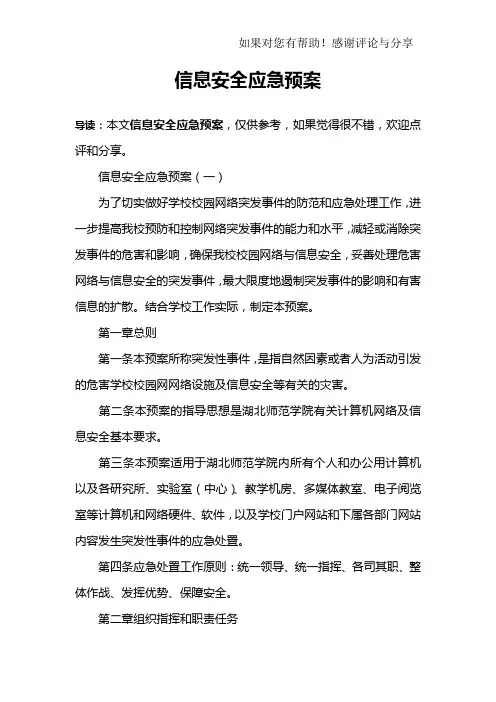 如果对您有帮助！感谢评论与分享

信息安全应急预案

导读：本文信息安全应急预案，仅供参考，如果觉得很不错，欢迎点评和分享。

信息安全应急预案（一）

为了切实做好学校校园网络突发事件的防范和应急处理工作，进一步提高我校预防和控制网络突发事件的能力和水平，减轻或消除突发事件的危害和影响，确保我校校园网络与信息安全，妥善处理危害网络与信息安全的突发事件，最大限度地遏制突发事件的影响和有害信息的扩散。结合学校工作实际，制定本预案。

第一章总则

第一条本预案所称突发性事件，是指自然因素或者人为活动引发的危害学校校园网网络设施及信息安全等有关的灾害。

第二条本预案的指导思想是湖北师范学院有关计算机网络及信息安全基本要求。

第三条本预案适用于湖北师范学院内所有个人和办公用计算机以及各研究所、实验室（中心）、教学机房、多媒体教室、电子阅览室等计算机和网络硬件、软件，以及学校门户网站和下属各部门网站内容发生突发性事件的应急处置。

第四条应急处置工作原则：统一领导、统一指挥、各司其职、整体作战、发挥优势、保障安全。

第二章组织指挥和职责任务